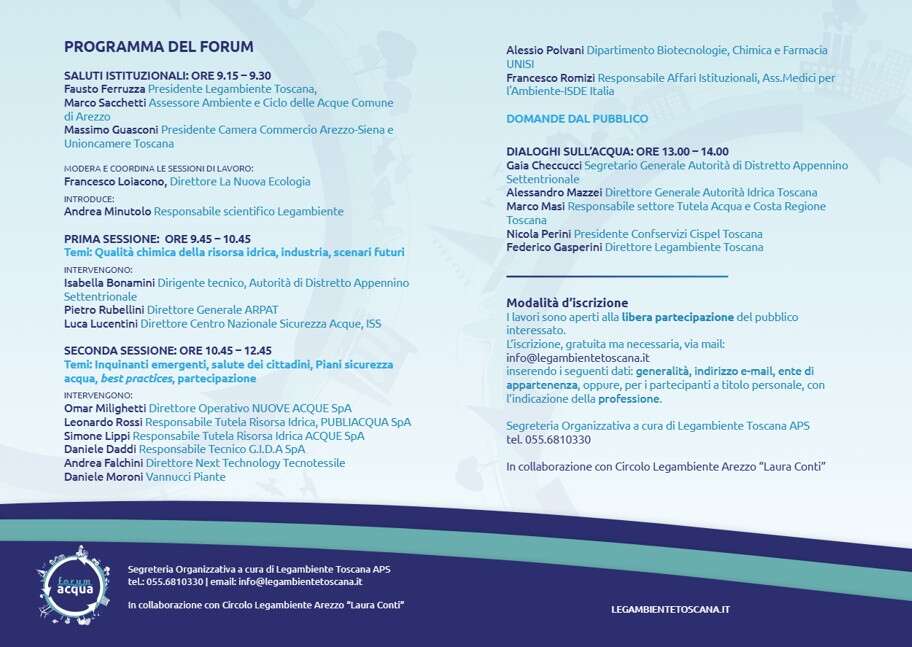 PROGRAMMA DEL FORUM

SALUTI ISTITUZIONALI: ORE 9.15 – 9.30
Fausto Ferruzza Presidente Legambiente Toscana,
Marco Sacchetti Assessore Ambiente e Ciclo delle Acque Comune di Arezzo
Massimo Guasconi Presidente Camera Commercio Arezzo-Siena e Unioncamere Toscana

MODERA E COORDINA LE SESSIONI DI LAVORO:
Francesco Loiacono, Direttore La Nuova Ecologia

INTRODUCE:
Andrea Minutolo Responsabile scientifico Legambiente

PRIMA SESSIONE: ORE 9.45 – 10.45
Temi: Qualità chimica della risorsa idrica, industria, scenari futuri
INTERVENGONO:
Isabella Bonamini Dirigente tecnico, Autorità di Distretto Appennino Settentrionale
Pietro Rubellini Direttore Generale ARPAT
Luca Lucentini Direttore Centro Nazionale Sicurezza Acque, ISS

SECONDA SESSIONE: ORE 10.45 – 12.45
Temi: Inquinanti emergenti, salute dei cittadini, Piani sicurezza acqua, best practices, partecipazione
INTERVENGONO:
Omar Milighetti Direttore Operativo NUOVE ACQUE SpA
Leonardo Rossi Responsabile Tutela Risorsa Idrica, PUBLIACQUA SpA
Simone Lippi Responsabile Tutela Risorsa Idrica ACQUE SpA
Daniele Daddi Responsabile Tecnico G.I.D.A SpA
Andrea Falchini Direttore Next Technology Tecnotessile
Daniele Moroni Vannucci Piante

Alessio Polvani Dipartimento Biotecnologie, Chimica e Farmacia UNISI
Francesco Romizi Responsabile Affari Istituzionali, Ass.Medici per l'Ambiente-ISDE Italia

DOMANDE DAL PUBBLICO

DIALOGHI SULL'ACQUA: ORE 13.00 – 14.00
Gaia Checcucci Segretario Generale Autorità di Distretto Appennino Settentrionale
Alessandro Mazzei Direttore Generale Autorità Idrica Toscana
Marco Masi Responsabile settore Tutela Acqua e Costa Regione Toscana
Nicola Perini Presidente Confservizi Cispel Toscana
Federico Gasperini Direttore Legambiente Toscana

Modalità d'iscrizione
I lavori sono aperti alla libera partecipazione del pubblico interessato.
L'iscrizione, gratuita ma necessaria, via mail:
info@legambientetoscana.it
inserendo i seguenti dati: generalità, indirizzo e-mail, ente di appartenenza, oppure, per i partecipanti a titolo personale, con l'indicazione della professione.

Segreteria Organizzativa a cura di Legambiente Toscana APS
tel. 055.6810330

In collaborazione con Circolo Legambiente Arezzo "Laura Conti"

forum acqua

Segreteria Organizzativa a cura di Legambiente Toscana APS
tel.: 055.6810330 | email: info@legambientetoscana.it

In collaborazione con Circolo Legambiente Arezzo "Laura Conti"

LEGAMBIENTETOSCANA.IT